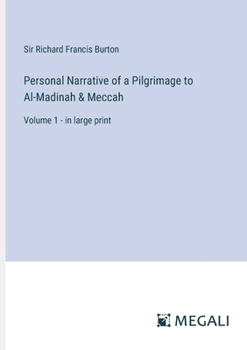 Sir Richard Francis Burton

Personal Narrative of a Pilgrimage to Al-Madinah & Meccah

Volume 1 - in large print

MEGALI